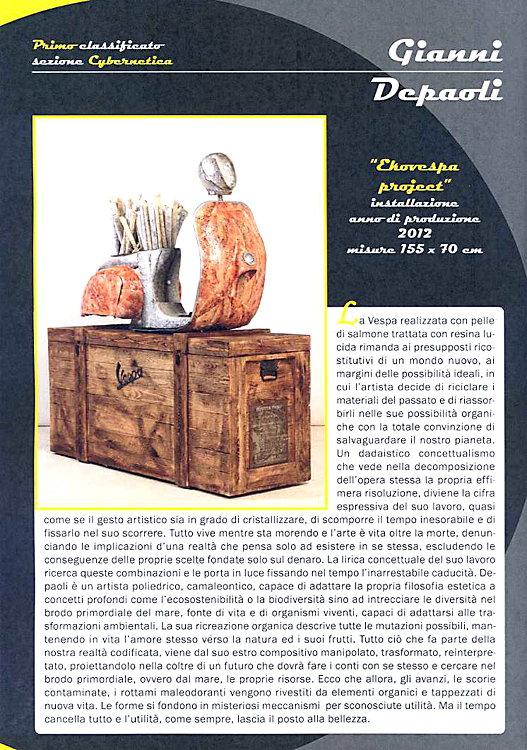 Primo classificato sezione Cybernetica

Gianni Depaoli

"Ekovespa project"
installazione
anno di produzione 2012
misure 155 x 70 cm

Vespa

La Vespa realizzata con pelle di salmone trattata con resina lucida rimanda ai presupposti ricostitutivi di un mondo nuovo, ai margini delle possibilità ideali, in cui l'artista decide di riciclare i materiali del passato e di riassorbirli nelle sue possibilità organiche con la totale convinzione di salvaguardare il nostro pianeta. Un dadaistico concettualismo che vede nella decomposizione dell'opera stessa la propria effimera risoluzione, diviene la cifra espressiva del suo lavoro, quasi come se il gesto artistico sia in grado di cristallizzare, di scomporre il tempo inesorabile e di fissarlo nel suo scorrere. Tutto vive mentre sta morendo e l'arte è vita oltre la morte, denunciando le implicazioni d'una realtà che pensa solo ad esistere in se stessa, escludendo le conseguenze delle proprie scelte fondate solo sul denaro. La lirica concettuale del suo lavoro ricerca queste combinazioni e le porta in luce fissando nel tempo l'inarrestabile caducità. Depaoli è un artista poliedrico, camaleontico, capace di adattare la propria filosofia estetica a concetti profondi come l'ecosostenibilità o la biodiversità sino ad intrecciare le diversità nel brodo primordiale del mare, fonte di vita e di organismi viventi, capaci di adattarsi alle trasformazioni ambientali. La sua ricreazione organica descrive tutte le mutazioni possibili, mantenendo in vita l'amore stesso verso la natura ed i suoi frutti. Tutto ciò che fa parte della nostra realtà codificata, viene dal suo estro compositivo manipolato, trasformato, reinterpretato, proiettandolo nella coltre di un futuro che dovrà fare i conti con se stesso e cercare nel brodo primordiale, ovvero dal mare, le proprie risorse. Ecco che allora, gli avanzi, le scorie contaminate, i rottami maleodoranti vengono rivestiti da elementi organici e tappezzati di nuova vita. Le forme si fondono in misteriosi meccanismi per sconosciute utilità. Ma il tempo cancella tutto e l'utilità, come sempre, lascia il posto alla bellezza.